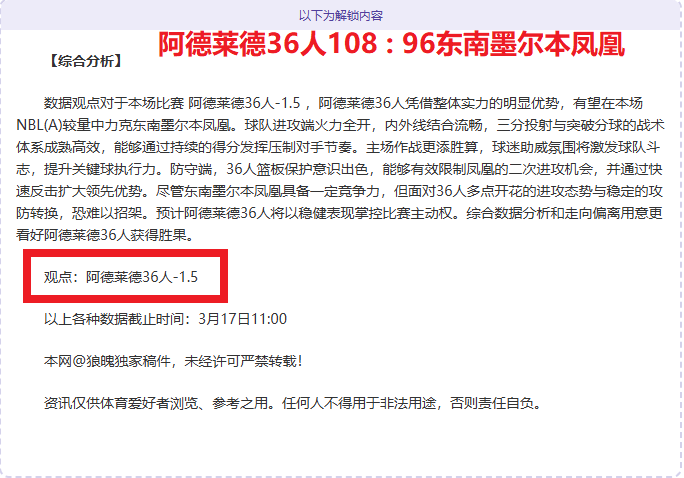 以下为解锁内容

阿德莱德36人108：96东南墨尔本凤凰

【综合分析】

数据观点对于本场比赛 阿德莱德36人-1.5，阿德莱德36人凭借整体实力的明显优势，有望在本场NBL(A)较量中力克东南墨尔本凤凰。球队进攻端火力全开，内外线结合流畅，三分投射与突破分球的战术体系成熟高效，能够通过持续的得分发挥压制对手节奏。主场作战更添胜算，球迷助威氛围将激发球队斗志，提升关键球执行力。防守端，36人篮板保护意识出色，能够有效限制凤凰的二次进攻机会，并通过快速反击扩大领先优势。尽管东南墨尔本凤凰具备一定竞争力，但面对36人多点开花的进攻态势与稳定的攻防转换，恐难以招架。预计阿德莱德36人将以稳健表现掌控比赛主动权。综合数据分析和走向偏离用意更看好阿德莱德36人获得胜果。

观点：阿德莱德36人-1.5

以上各种数据截止时间：3月17日11:00

本网@狼魄独家稿件，未经许可严禁转载！

资讯仅供体育爱好者浏览、参考之用。任何人不得用于非法用途，否则责任自负。